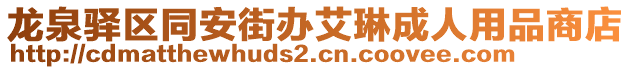 龙泉驿区同安街办艾琳成人用品商店
http://cdmatthewhuds2.cn.coovee.com